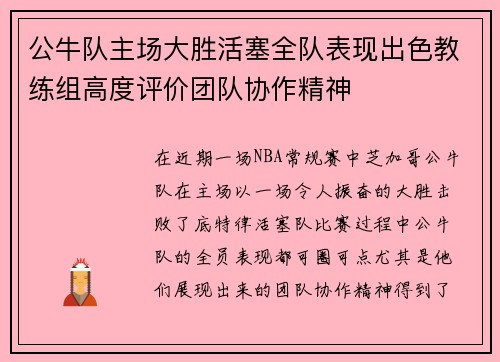 公牛队主场大胜活塞全队表现出色教练组高度评价团队协作精神

在近期一场NBA常规赛中芝加哥公牛队在主场以一场令人振奋的大胜击败了底特律活塞队比赛过程中公牛队的全员表现都可圈可点尤其是他们展现出来的团队协作精神得到了